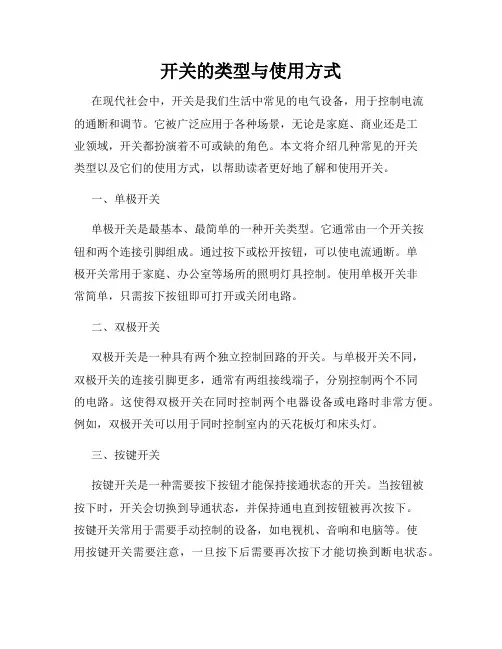 开关的类型与使用方式

在现代社会中，开关是我们生活中常见的电气设备，用于控制电流的通断和调节。它被广泛应用于各种场景，无论是家庭、商业还是工业领域，开关都扮演着不可或缺的角色。本文将介绍几种常见的开关类型以及它们的使用方式，以帮助读者更好地了解和使用开关。

一、单极开关

单极开关是最基本、最简单的一种开关类型。它通常由一个开关按钮和两个连接引脚组成。通过按下或松开按钮，可以使电流通断。单极开关常用于家庭、办公室等场所的照明灯具控制。使用单极开关非常简单，只需按下按钮即可打开或关闭电路。

二、双极开关

双极开关是一种具有两个独立控制回路的开关。与单极开关不同，双极开关的连接引脚更多，通常有两组接线端子，分别控制两个不同的电路。这使得双极开关在同时控制两个电器设备或电路时非常方便。例如，双极开关可以用于同时控制室内的天花板灯和床头灯。

三、按键开关

按键开关是一种需要按下按钮才能保持接通状态的开关。当按钮被按下时，开关会切换到导通状态，并保持通电直到按钮被再次按下。按键开关常用于需要手动控制的设备，如电视机、音响和电脑等。使用按键开关需要注意，一旦按下后需要再次按下才能切换到断电状态。